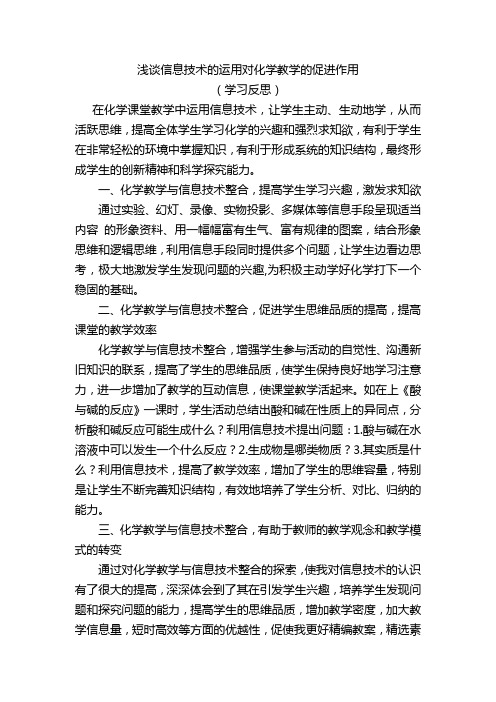 浅谈信息技术的运用对化学教学的促进作用
（学习反思）

在化学课堂教学中运用信息技术，让学生主动、生动地学，从而活跃思维，提高全体学生学习化学的兴趣和强烈求知欲，有利于学生在非常轻松的环境中掌握知识，有利于形成系统的知识结构，最终形成学生的创新精神和科学探究能力。

一、化学教学与信息技术整合，提高学生学习兴趣，激发求知欲

通过实验、幻灯、录像、实物投影、多媒体等信息手段呈现适当内容 的形象资料、用一幅幅富有生气、富有规律的图案，结合形象思维和逻辑思维，利用信息手段同时提供多个问题，让学生边看边思考，极大地激发学生发现问题的兴趣,为积极主动学好化学打下一个稳固的基础。

二、化学教学与信息技术整合，促进学生思维品质的提高，提高课堂的教学效率

化学教学与信息技术整合，增强学生参与活动的自觉性、沟通新旧知识的联系，提高了学生的思维品质，使学生保持良好地学习注意力，进一步增加了教学的互动信息，使课堂教学活起来。如在上《酸与碱的反应》一课时，学生活动总结出酸和碱在性质上的异同点，分析酸和碱反应可能生成什么？利用信息技术提出问题：1.酸与碱在水溶液中可以发生一个什么反应？2.生成物是哪类物质？3.其实质是什么？利用信息技术，提高了教学效率，增加了学生的思维容量，特别是让学生不断完善知识结构，有效地培养了学生分析、对比、归纳的能力。

三、化学教学与信息技术整合，有助于教师的教学观念和教学模式的转变

通过对化学教学与信息技术整合的探索，使我对信息技术的认识有了很大的提高，深深体会到了其在引发学生兴趣，培养学生发现问题和探究问题的能力，提高学生的思维品质，增加教学密度，加大教学信息量，短时高效等方面的优越性，促使我更好精编教案，精选素